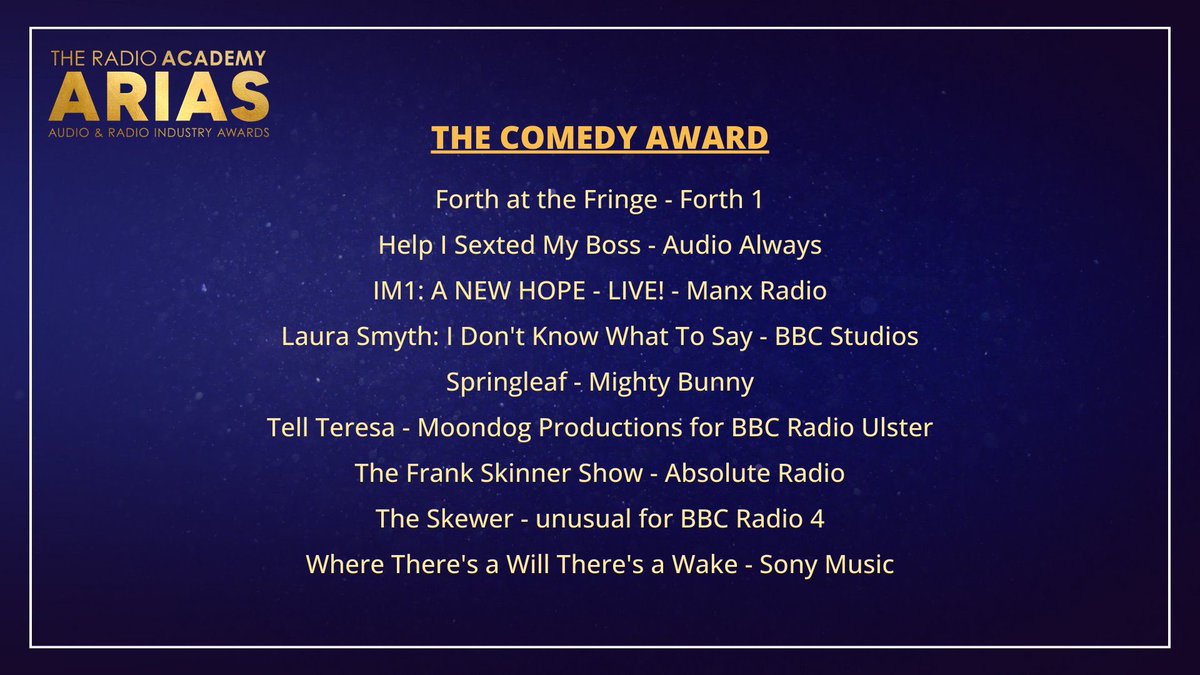 THE RADIO ACADEMY
ARIAS
AUDIO & RADIO INDUSTRY AWARDS

THE COMEDY AWARD

Forth at the Fringe - Forth 1

Help I Sexted My Boss - Audio Always

IM1: A NEW HOPE - LIVE! - Manx Radio

Laura Smyth: I Don't Know What To Say - BBC Studios

Springleaf - Mighty Bunny

Tell Teresa - Moondog Productions for BBC Radio Ulster

The Frank Skinner Show - Absolute Radio

The Skewer - unusual for BBC Radio 4

Where There's a Will There's a Wake - Sony Music